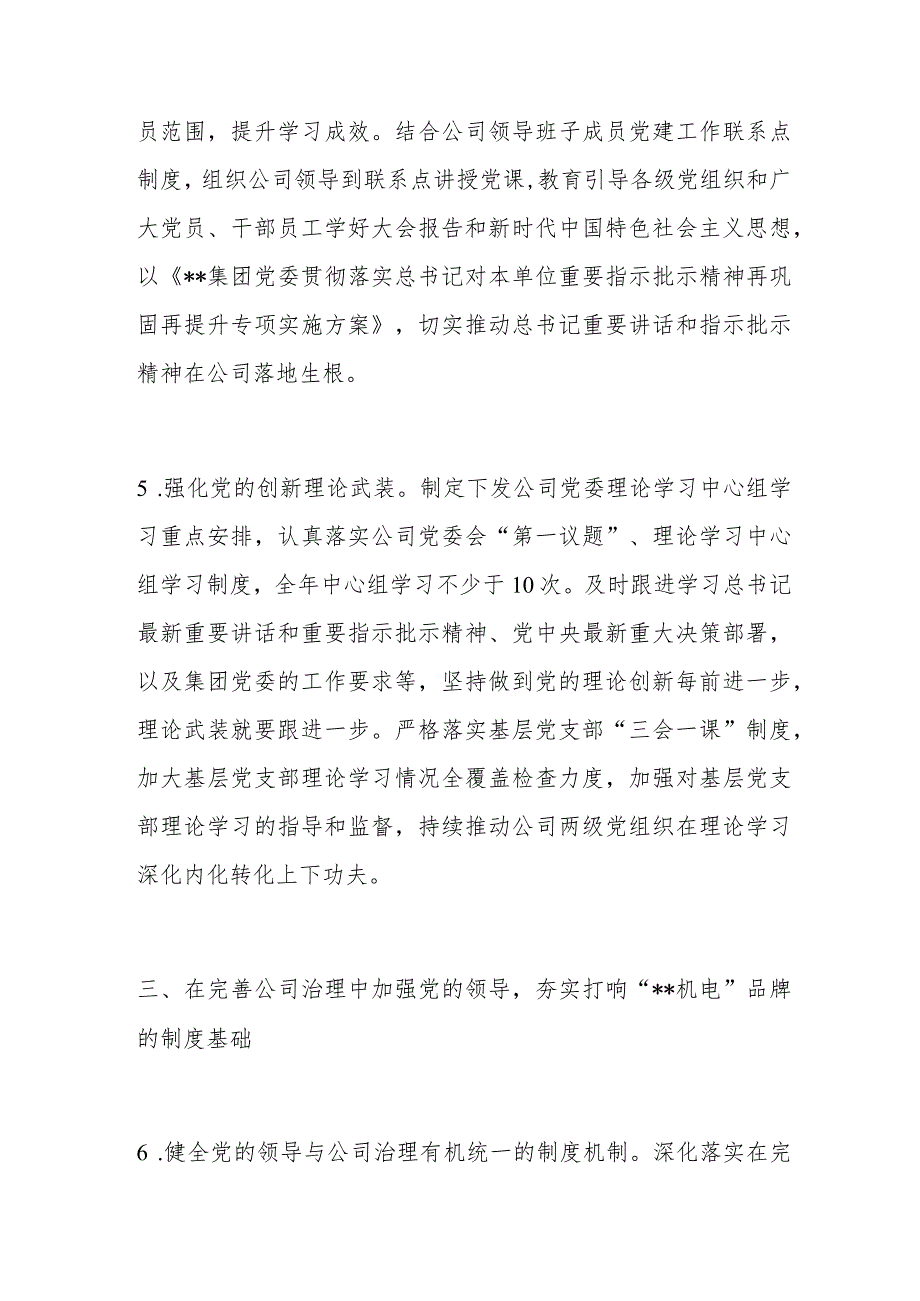 员范围，提升学习成效。结合公司领导班子成员党建工作联系点制度，组织公司领导到联系点讲授党课,教育引导各级党组织和广大党员、干部员工学好大会报告和新时代中国特色社会主义思想，以《**集团党委贯彻落实总书记对本单位重要指示批示精神再巩固再提升专项实施方案》，切实推动总书记重要讲话和指示批示精神在公司落地生根。

5 .强化党的创新理论武装。制定下发公司党委理论学习中心组学习重点安排，认真落实公司党委会“第一议题”、理论学习中心组学习制度，全年中心组学习不少于10次。及时跟进学习总书记最新重要讲话和重要指示批示精神、党中央最新重大决策部署，以及集团党委的工作要求等，坚持做到党的理论创新每前进一步，理论武装就要跟进一步。严格落实基层党支部“三会一课”制度，加大基层党支部理论学习情况全覆盖检查力度，加强对基层党支部理论学习的指导和监督，持续推动公司两级党组织在理论学习深化内化转化上下功夫。

三、在完善公司治理中加强党的领导，夯实打响“**机电”品牌的制度基础

6 .健全党的领导与公司治理有机统一的制度机制。深化落实在完